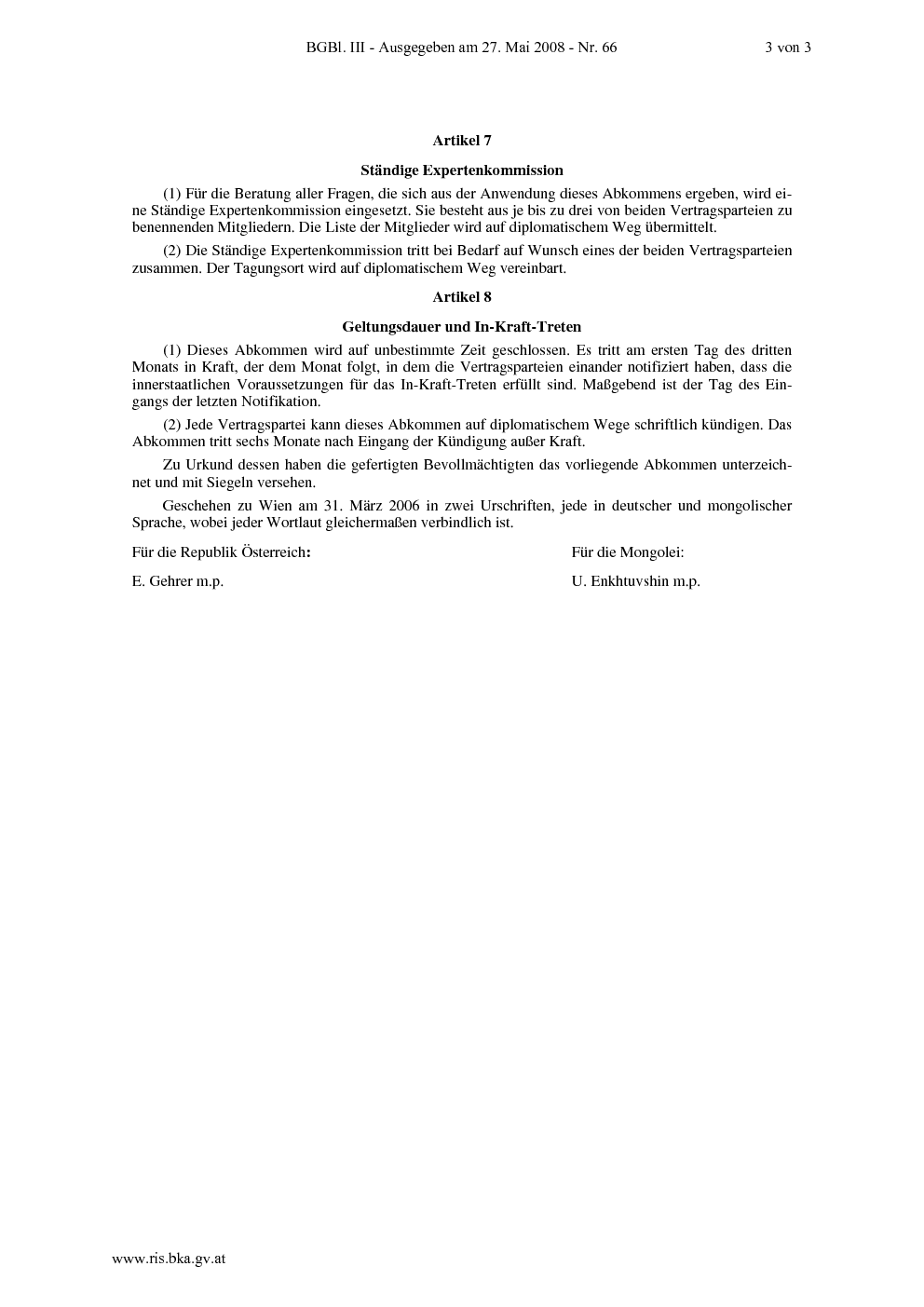 BGBl. III - Ausgegeben am 27. Mai 2008 - Nr. 66 3 von 3

Artikel 7

Ständige Expertenkommission

(1) Für die Beratung aller Fragen, die sich aus der Anwendung dieses Abkommens ergeben, wird eine Ständige Expertenkommission eingesetzt. Sie besteht aus je bis zu drei von beiden Vertragsparteien zu benennenden Mitgliedern. Die Liste der Mitglieder wird auf diplomatischem Weg übermittelt.

(2) Die Ständige Expertenkommission tritt bei Bedarf auf Wunsch eines der beiden Vertragsparteien zusammen. Der Tagungsort wird auf diplomatischem Weg vereinbart.

Artikel 8

Geltungsdauer und In-Kraft-Treten

(1) Dieses Abkommen wird auf unbestimmte Zeit geschlossen. Es tritt am ersten Tag des dritten Monats in Kraft, der dem Monat folgt, in dem die Vertragsparteien einander notifiziert haben, dass die innerstaatlichen Voraussetzungen für das In-Kraft-Treten erfüllt sind. Maßgebend ist der Tag des Eingangs der letzten Notifikation.

(2) Jede Vertragspartei kann dieses Abkommen auf diplomatischem Wege schriftlich kündigen. Das Abkommen tritt sechs Monate nach Eingang der Kündigung außer Kraft.

Zu Urkund dessen haben die gefertigten Bevollmächtigten das vorliegende Abkommen unterzeichnet und mit Siegeln versehen.

Geschehen zu Wien am 31. März 2006 in zwei Urschriften, jede in deutscher und mongolischer Sprache, wobei jeder Wortlaut gleichermaßen verbindlich ist.

Für die Republik Österreich:

E. Gehrer m.p.

Für die Mongolei:

U. Enkhtuvshin m.p.

www.ris.bka.gv.at